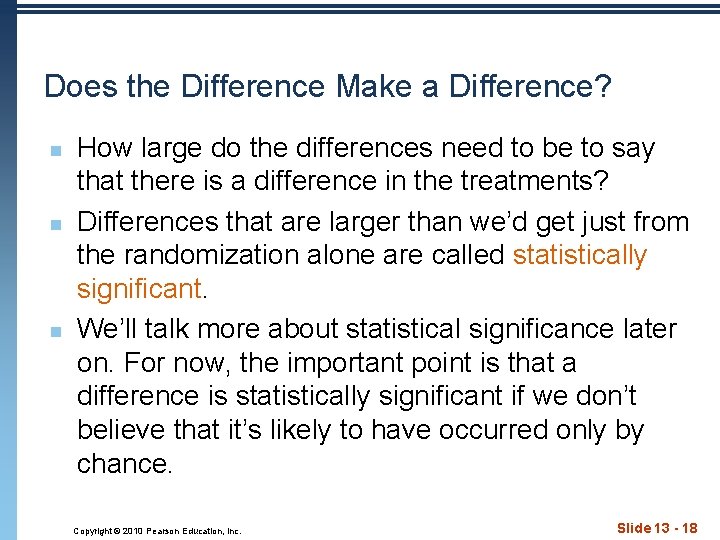 Does the Difference Make a Difference?

How large do the differences need to be to say that there is a difference in the treatments?

Differences that are larger than we'd get just from the randomization alone are called statistically significant.

We'll talk more about statistical significance later on. For now, the important point is that a difference is statistically significant if we don't believe that it's likely to have occurred only by chance.

Copyright © 2010 Pearson Education, Inc.

Slide 13 - 18